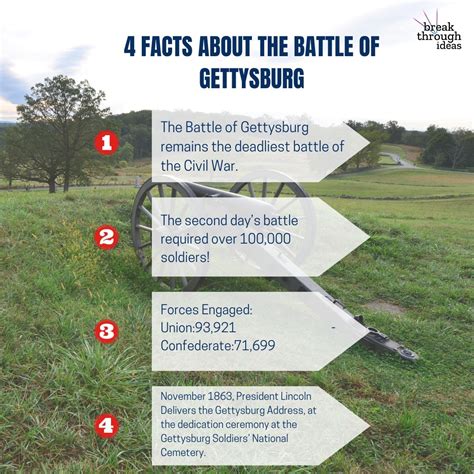 break through ideas

4 FACTS ABOUT THE BATTLE OF GETTYSBURG

1

The Battle of Gettysburg remains the deadliest battle of the Civil War.

2

The second day's battle required over 100,000 soldiers!

3

Forces Engaged:
Union:93,921
Confederate:71,699

4

November 1863, President Lincoln Delivers the Gettysburg Address, at the dedication ceremony at the Gettysburg Soldiers' National Cemetery.